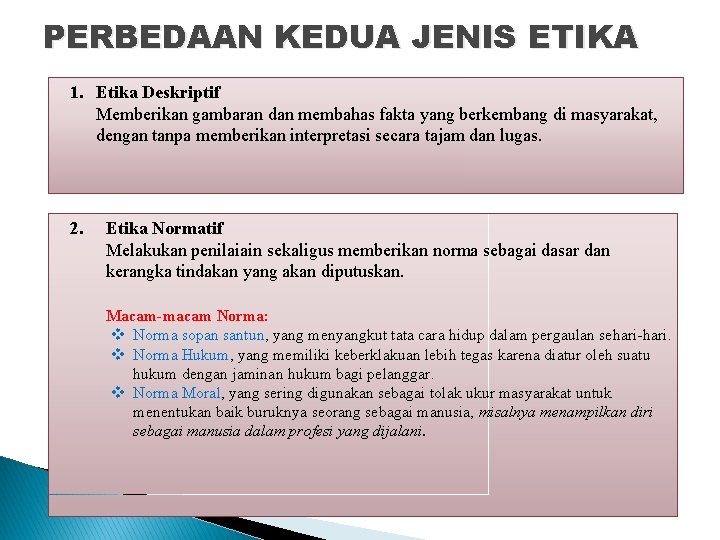 PERBEDAAN KEDUA JENIS ETIKA

1. Etika Deskriptif
Memberikan gambaran dan membahas fakta yang berkembang di masyarakat, dengan tanpa memberikan interpretasi secara tajam dan lugas.

2. Etika Normatif
Melakukan penilaiain sekaligus memberikan norma sebagai dasar dan kerangka tindakan yang akan diputuskan.

Macam-macam Norma:
❖ Norma sopan santun, yang menyangkut tata cara hidup dalam pergaulan sehari-hari.
❖ Norma Hukum, yang memiliki keberklakuan lebih tegas karena diatur oleh suatu hukum dengan jaminan hukum bagi pelanggar.
❖ Norma Moral, yang sering digunakan sebagai tolak ukur masyarakat untuk menentukan baik buruknya seorang sebagai manusia, misalnya menampilkan diri sebagai manusia dalam profesi yang dijalani.